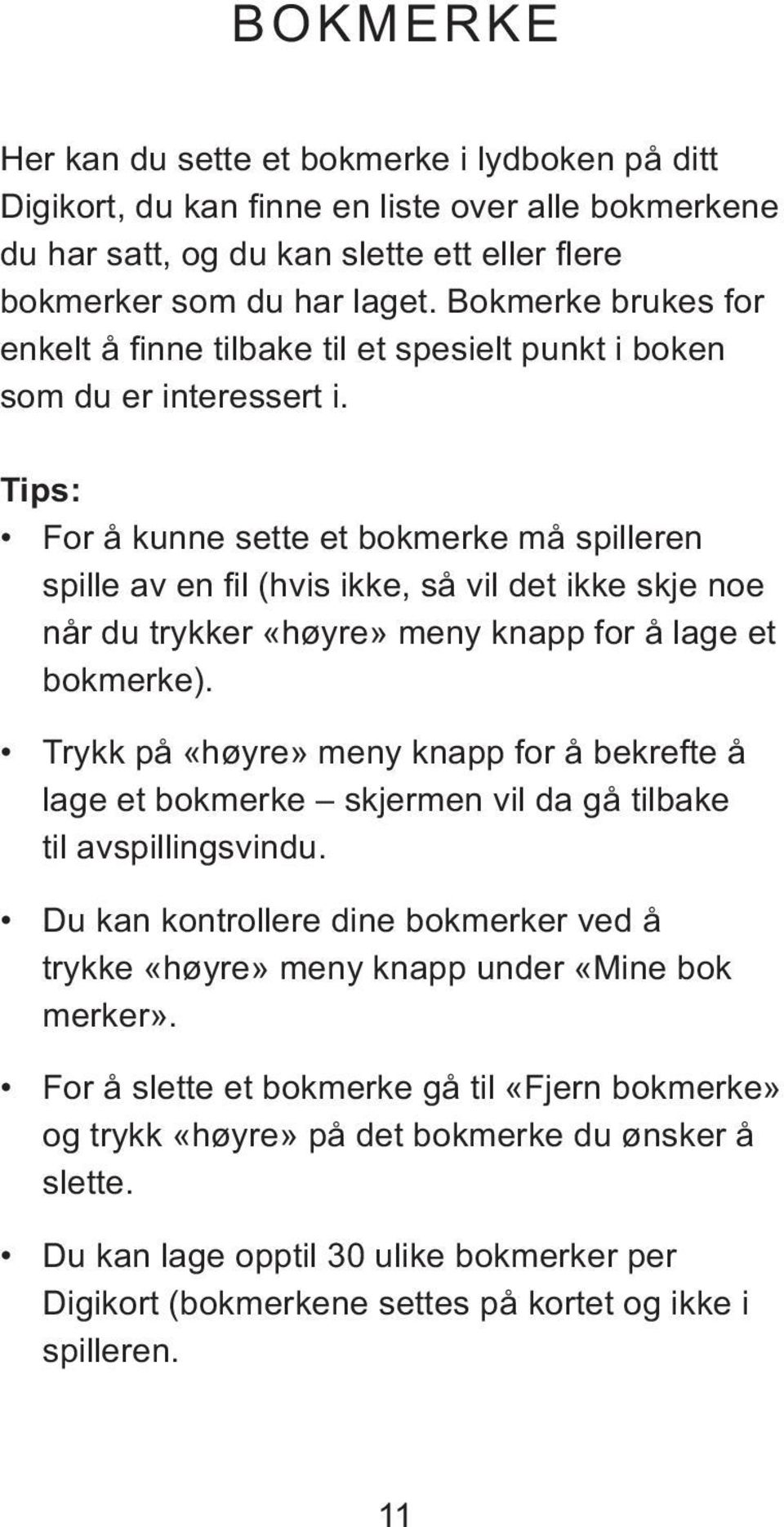 BOKMERKE

Her kan du sette et bokmerke i lydboken på ditt Digikort, du kan finne en liste over alle bokmerkene du har satt, og du kan slette ett eller flere bokmerker som du har laget. Bokmerke brukes for enkelt å finne tilbake til et spesielt punkt i boken som du er interessert i.

Tips:

• For å kunne sette et bokmerke må spilleren spille av en fil (hvis ikke, så vil det ikke skje noe når du trykker «høyre» meny knapp for å lage et bokmerke).

• Trykk på «høyre» meny knapp for å bekrefte å lage et bokmerke – skjermen vil da gå tilbake til avspillingsvindu.

• Du kan kontrollere dine bokmerker ved å trykke «høyre» meny knapp under «Mine bok merker».

• For å slette et bokmerke gå til «Fjern bokmerke» og trykk «høyre» på det bokmerke du ønsker å slette.

• Du kan lage opptil 30 ulike bokmerker per Digikort (bokmerkene settes på kortet og ikke i spilleren.

11